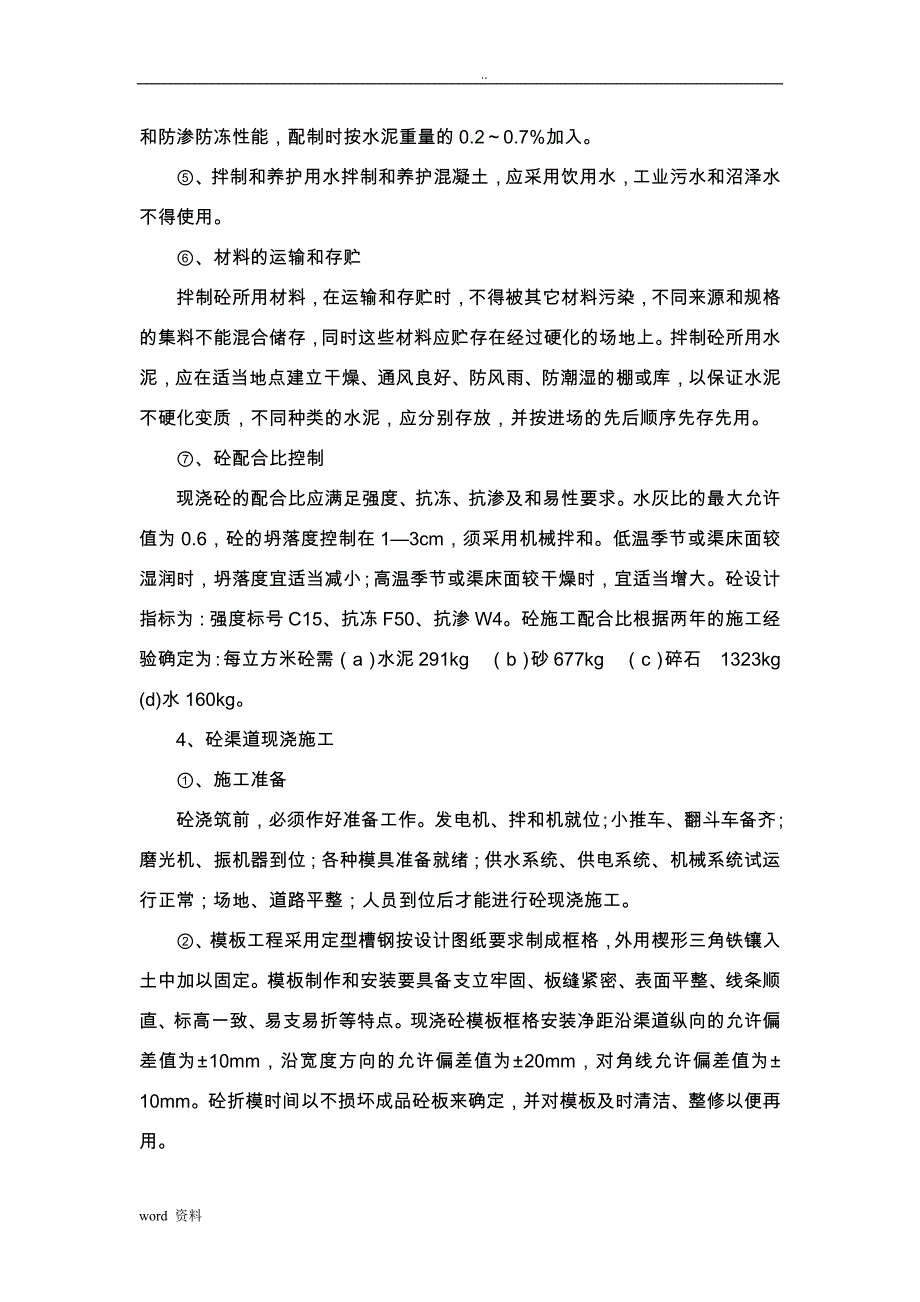 ..

和防渗防冻性能，配制时按水泥重量的 0.2～0.7%加入。

⑤、拌制和养护用水拌制和养护混凝土，应采用饮用水，工业污水和沼泽水不得使用。

⑥、材料的运输和存贮

拌制砼所用材料，在运输和存贮时，不得被其它材料污染，不同来源和规格的集料不能混合储存，同时这些材料应贮存在经过硬化的场地上。拌制砼所用水泥，应在适当地点建立干燥、通风良好、防风雨、防潮湿的棚或库，以保证水泥不硬化变质，不同种类的水泥，应分别存放，并按进场的先后顺序先存先用。

⑦、砼配合比控制

现浇砼的配合比应满足强度、抗冻、抗渗及和易性要求。水灰比的最大允许值为 0.6，砼的坍落度控制在 1—3cm，须采用机械拌和。低温季节或渠床面较湿润时，坍落度宜适当减小；高温季节或渠床面较干燥时，宜适当增大。砼设计指标为：强度标号 C15、抗冻 F50、抗渗 W4。砼施工配合比根据两年的施工经验确定为：每立方米砼需（a）水泥 291kg （b）砂 677kg （c）碎石 1323kg (d)水 160kg。

4、砼渠道现浇施工

①、施工准备

砼浇筑前，必须作好准备工作。发电机、拌和机就位；小推车、翻斗车备齐；磨光机、振机器到位；各种模具准备就绪；供水系统、供电系统、机械系统试运行正常；场地、道路平整；人员到位后才能进行砼现浇施工。

②、模板工程采用定型槽钢按设计图纸要求制成框格，外用楔形三角铁镶入土中加以固定。模板制作和安装要具备支立牢固、板缝紧密、表面平整、线条顺直、标高一致、易支易折等特点。现浇砼模板框格安装净距沿渠道纵向的允许偏差值为±10mm，沿宽度方向的允许偏差值为±20mm，对角线允许偏差值为±10mm。砼折模时间以不损坏成品砼板来确定，并对模板及时清洁、整修以便再用。

word 资料